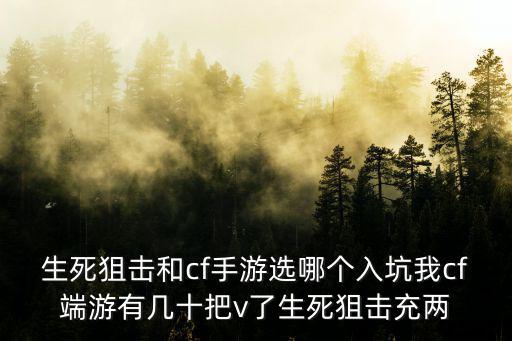 生死狙击和cf手游选哪个入坑我cf端游有几十把v了生死狙击充两